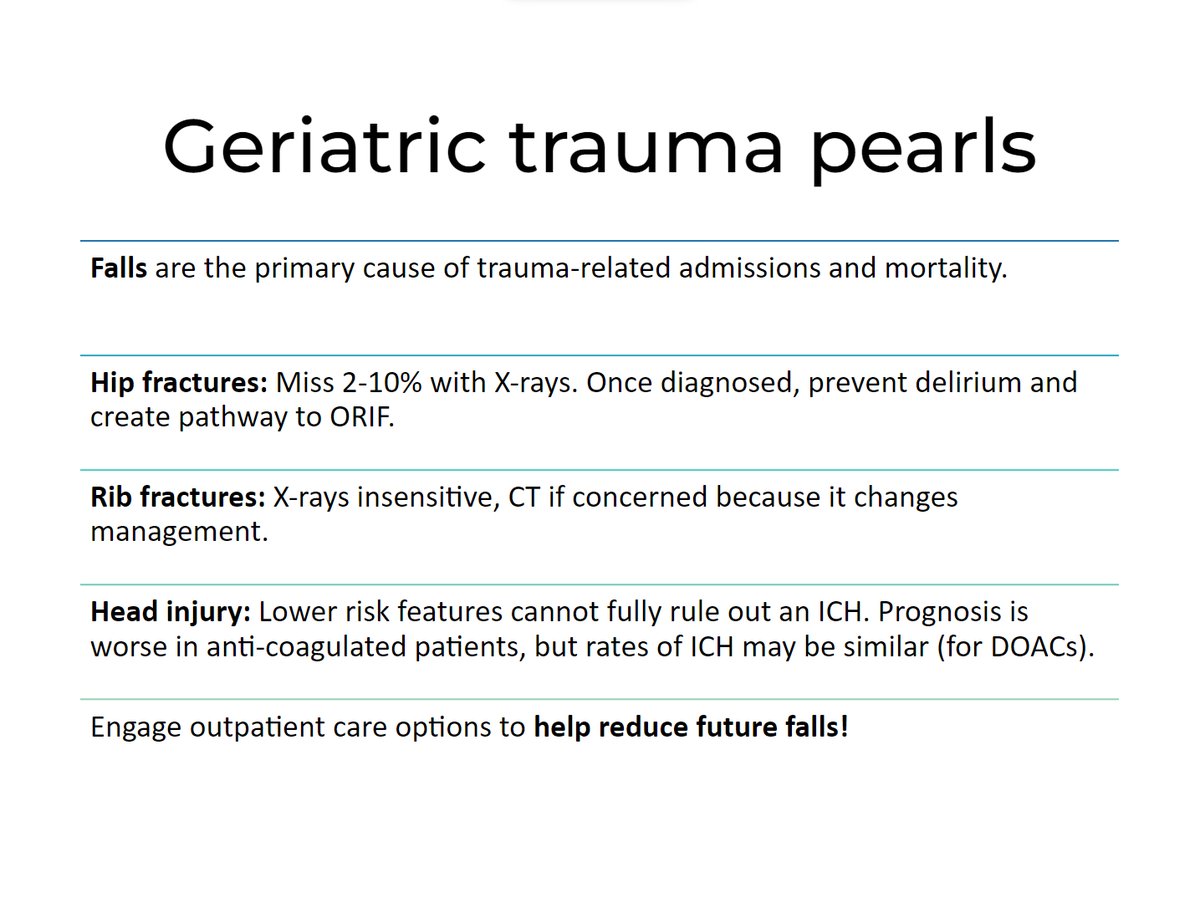 Geriatric trauma pearls

Falls are the primary cause of trauma-related admissions and mortality.

Hip fractures: Miss 2-10% with X-rays. Once diagnosed, prevent delirium and create pathway to ORIF.

Rib fractures: X-rays insensitive, CT if concerned because it changes management.

Head injury: Lower risk features cannot fully rule out an ICH. Prognosis is worse in anti-coagulated patients, but rates of ICH may be similar (for DOACs).

Engage outpatient care options to help reduce future falls!